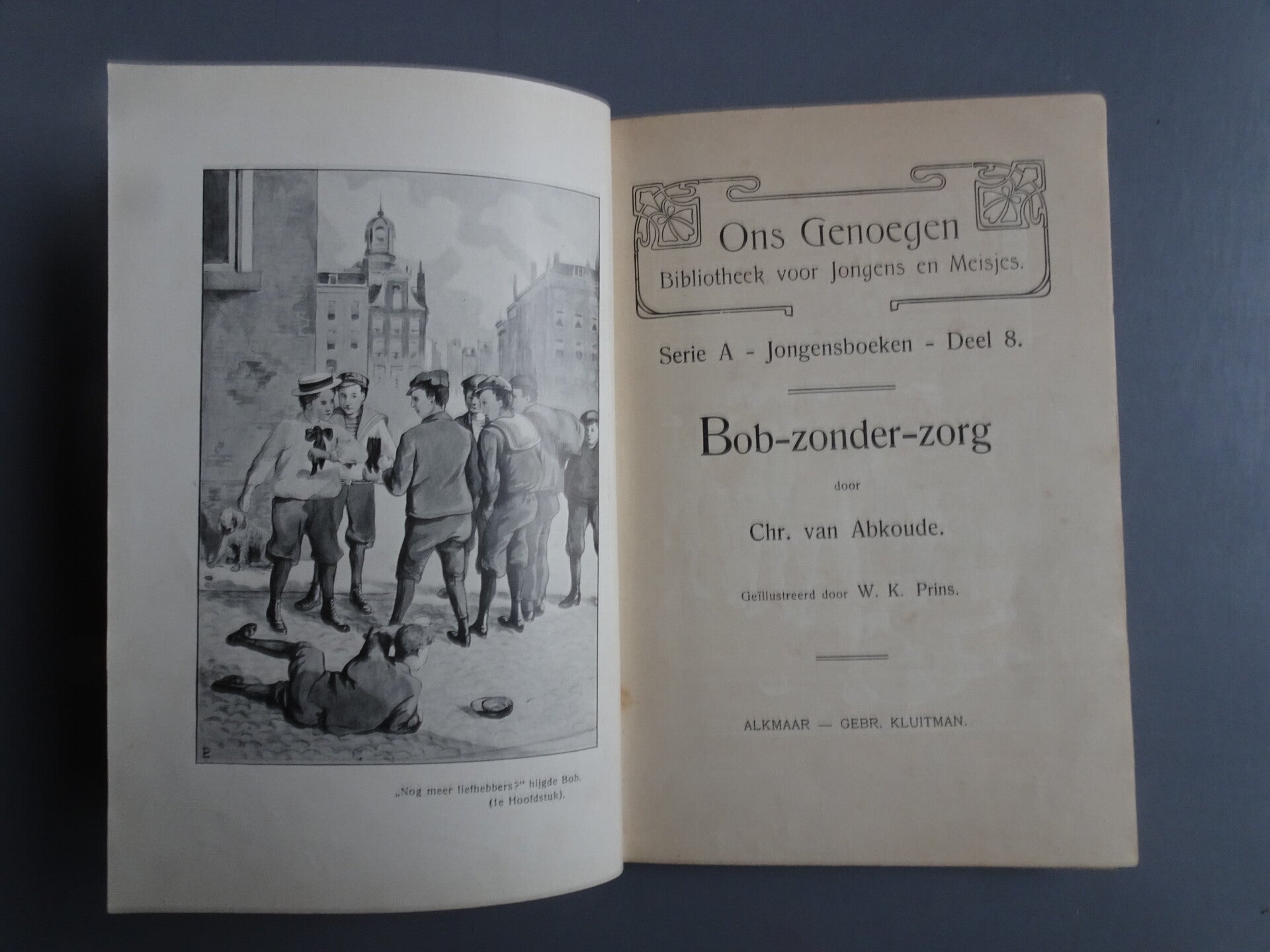 „Nog meer liefhebbers?" hijgde Bob.
(1e Hoofdstuk).

Ons Genoegen
Bibliotheek voor Jongens en Meisjes.

Serie A - Jongensboeken - Deel 8.

Bob-zonder-zorg

door

Chr. van Abkoude.

Geïllustreerd door W. K. Prins.

ALKMAAR — GEBR. KLUITMAN.